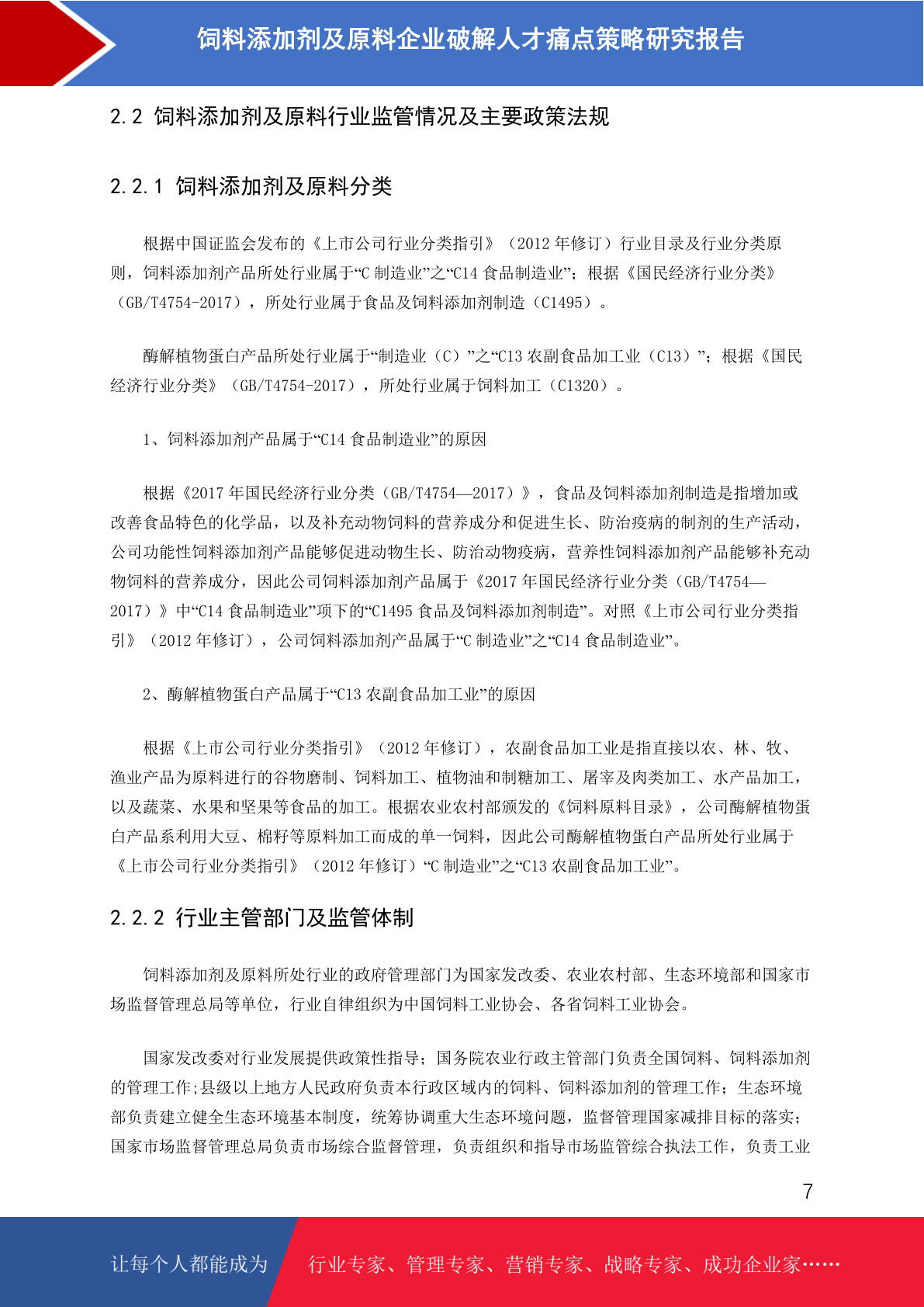 饲料添加剂及原料企业破解人才痛点策略研究报告

2.2 饲料添加剂及原料行业监管情况及主要政策法规

2.2.1 饲料添加剂及原料分类

根据中国证监会发布的《上市公司行业分类指引》（2012 年修订）行业目录及行业分类原则，饲料添加剂产品所处行业属于“C 制造业”之“C14 食品制造业”；根据《国民经济行业分类》（GB/T4754-2017），所处行业属于食品及饲料添加剂制造（C1495）。

酶解植物蛋白产品所处行业属于“制造业（C）”之“C13 农副食品加工业（C13）”；根据《国民经济行业分类》（GB/T4754-2017），所处行业属于饲料加工（C1320）。

1、饲料添加剂产品属于“C14 食品制造业”的原因

根据《2017 年国民经济行业分类（GB/T4754—2017）》，食品及饲料添加剂制造是指增加或改善食品特色的化学品，以及补充动物饲料的营养成分和促进生长、防治疫病的制剂的生产活动，公司功能性饲料添加剂产品能够促进动物生长、防治动物疫病，营养性饲料添加剂产品能够补充动物饲料的营养成分，因此公司饲料添加剂产品属于《2017 年国民经济行业分类（GB/T4754—2017）》中“C14 食品制造业”项下的“C1495 食品及饲料添加剂制造”。对照《上市公司行业分类指引》（2012 年修订），公司饲料添加剂产品属于“C 制造业”之“C14 食品制造业”。

2、酶解植物蛋白产品属于“C13 农副食品加工业”的原因

根据《上市公司行业分类指引》（2012 年修订），农副食品加工业是指直接以农、林、牧、渔业产品为原料进行的谷物磨制、饲料加工、植物油和制糖加工、屠宰及肉类加工、水产品加工，以及蔬菜、水果和坚果等食品的加工。根据农业农村部颁发的《饲料原料目录》，公司酶解植物蛋白产品系利用大豆、棉籽等原料加工而成的单一饲料，因此公司酶解植物蛋白产品所处行业属于《上市公司行业分类指引》（2012 年修订）“C 制造业”之“C13 农副食品加工业”。

2.2.2 行业主管部门及监管体制

饲料添加剂及原料所处行业的政府管理部门为国家发改委、农业农村部、生态环境部和国家市场监督管理总局等单位，行业自律组织为中国饲料工业协会、各省饲料工业协会。

国家发改委对行业发展提供政策性指导；国务院农业行政主管部门负责全国饲料、饲料添加剂的管理工作；县级以上地方人民政府负责本行政区域内的饲料、饲料添加剂的管理工作；生态环境部负责建立健全生态环境基本制度，统筹协调重大生态环境问题，监督管理国家减排目标的落实；国家市场监督管理总局负责市场综合监督管理，负责组织和指导市场监管综合执法工作，负责工业

7

让每个人都能成为 行业专家、管理专家、营销专家、战略专家、成功企业家……